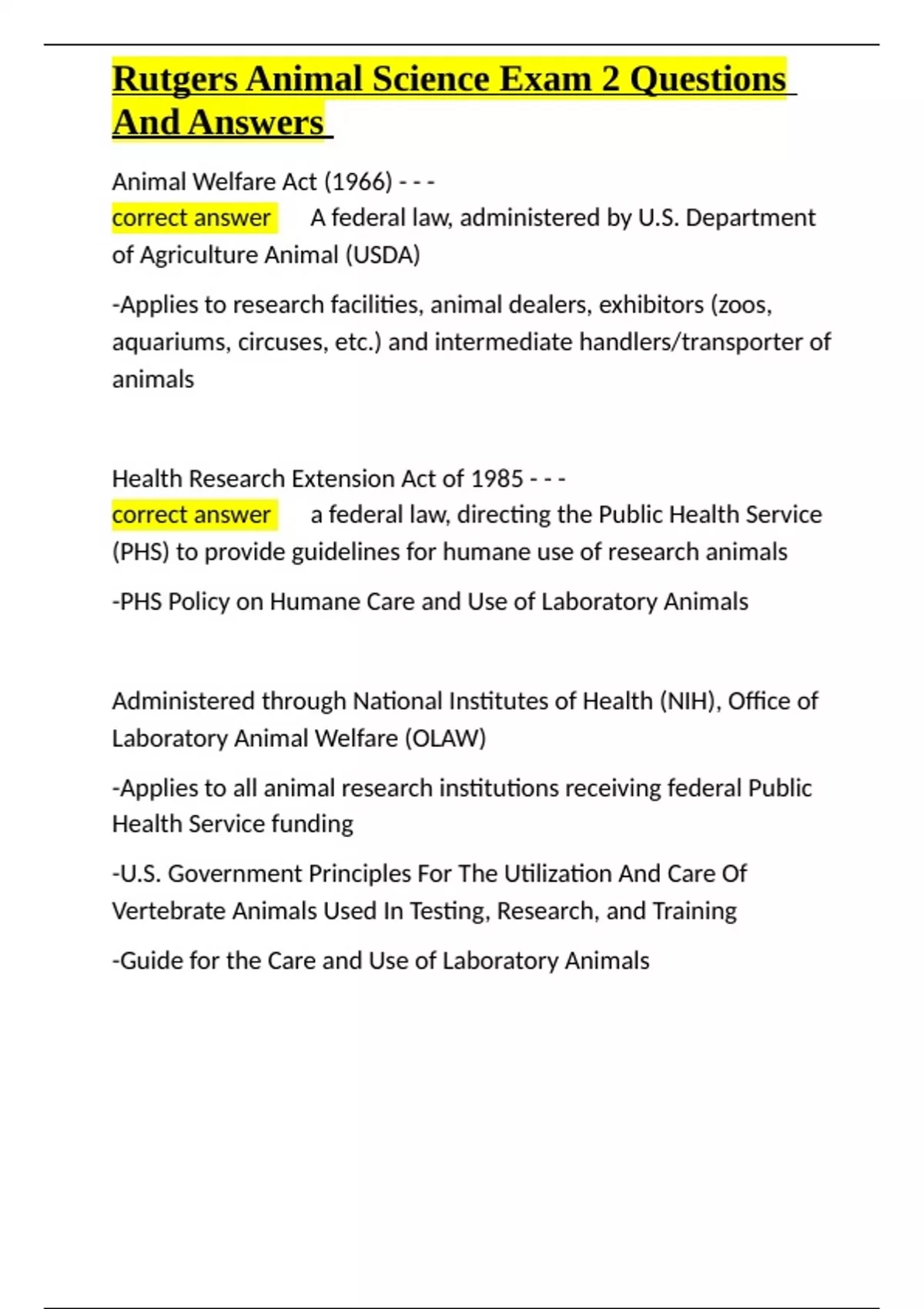 Rutgers Animal Science Exam 2 Questions And Answers

Animal Welfare Act (1966) - - -
correct answer A federal law, administered by U.S. Department of Agriculture Animal (USDA)

-Applies to research facilities, animal dealers, exhibitors (zoos, aquariums, circuses, etc.) and intermediate handlers/transporter of animals

Health Research Extension Act of 1985 - - -
correct answer a federal law, directing the Public Health Service (PHS) to provide guidelines for humane use of research animals

-PHS Policy on Humane Care and Use of Laboratory Animals

Administered through National Institutes of Health (NIH), Office of Laboratory Animal Welfare (OLAW)

-Applies to all animal research institutions receiving federal Public Health Service funding

-U.S. Government Principles For The Utilization And Care Of Vertebrate Animals Used In Testing, Research, and Training

-Guide for the Care and Use of Laboratory Animals